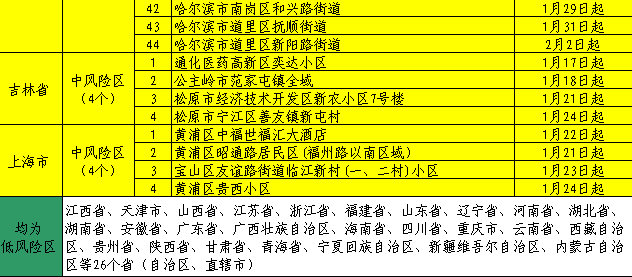 |  |  | 42 | 哈尔滨市南岗区和兴路街道 | 1月29日起 |
|---|---|---|---|---|
|  |  | 43 | 哈尔滨市道里区抚顺街道 | 1月31日起 |
|  |  | 44 | 哈尔滨市道里区新阳路街道 | 2月2日起 |
| 吉林省 | 中风险区（4个） | 1 | 通化医药高新区奕达小区 | 1月17日起 |
|  |  | 2 | 公主岭市范家屯镇全域 | 1月18日起 |
|  |  | 3 | 松原市经济技术开发区新农小区7号楼 | 1月21日起 |
|  |  | 4 | 松原市宁江区善友镇新屯村 | 1月24日起 |
| 上海市 | 中风险区（4个） | 1 | 黄浦区中福世福汇大酒店 | 1月22日起 |
|  |  | 2 | 黄浦区昭通路居民区（福州路以南区域） | 1月21日起 |
|  |  | 3 | 宝山区友谊路街道临江新村（一、二村）小区 | 1月23日起 |
|  |  | 4 | 黄浦区贵西小区 | 1月24日起 |
| 均为低风险区 | 江西省、天津市、山西省、江苏省、浙江省、福建省、山东省、辽宁省、河南省、湖北省、湖南省、安徽省、广东省、广西壮族自治区、海南省、四川省、重庆市、云南省、西藏自治区、贵州省、陕西省、甘肃省、青海省、宁夏回族自治区、新疆维吾尔自治区、内蒙古自治区等26个省（自治区、直辖市） |  |  |  |